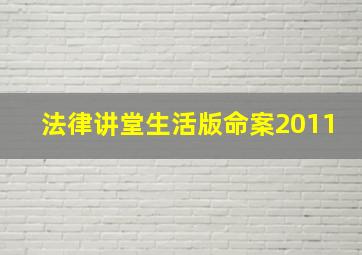 法律讲堂生活版命案2011